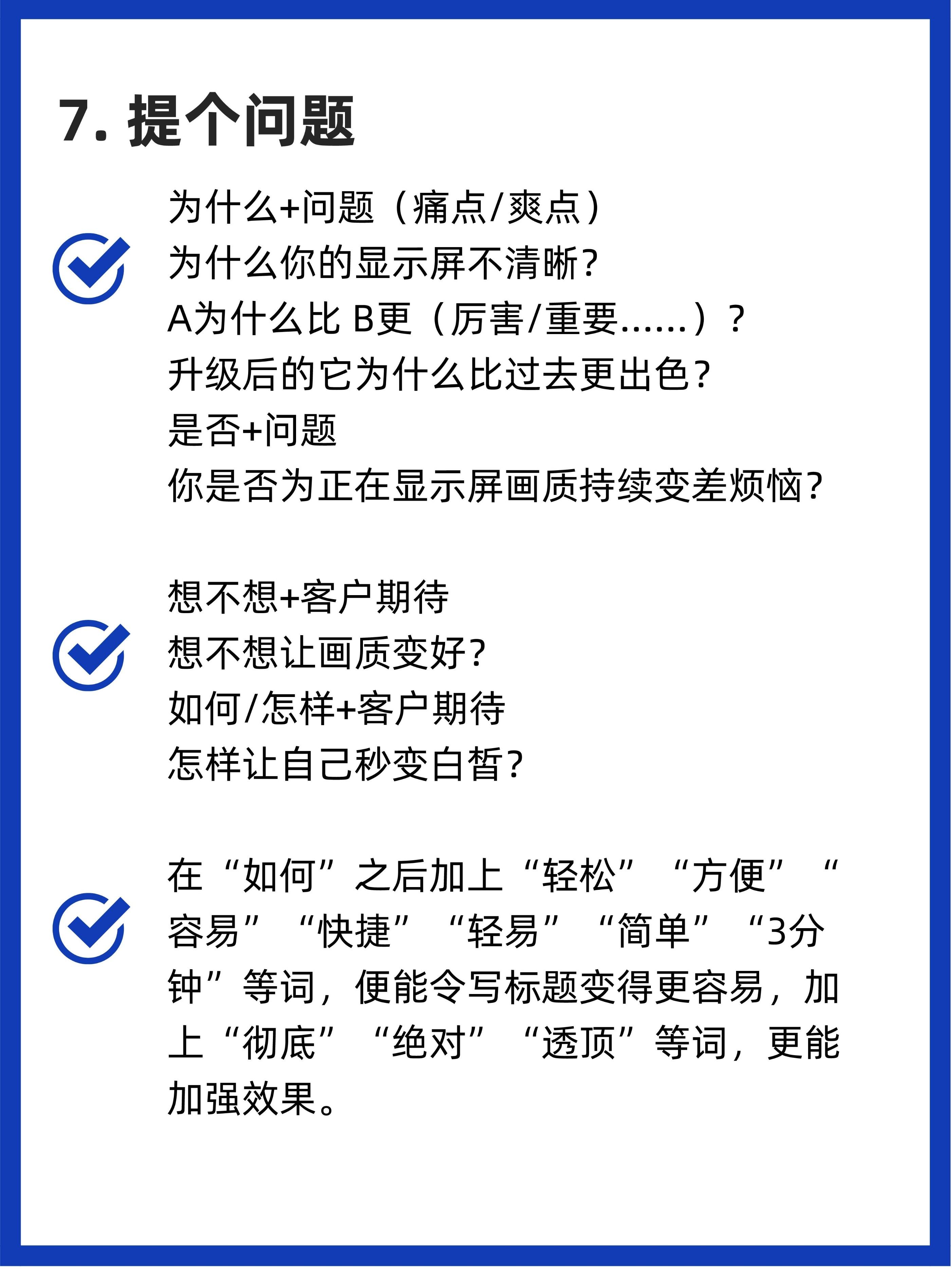 7. 提个问题

为什么+问题（痛点/爽点）
为什么你的显示屏不清晰?
A为什么比 B更（厉害/重要……）？
升级后的它为什么比过去更出色?
是否+问题
你是否为正在显示屏画质持续变差烦恼?

想不想+客户期待
想不想让画质变好?
如何/怎样+客户期待
怎样让自己秒变白皙?

在“如何”之后加上“轻松”“方便”“容易”“快捷”“轻易”“简单”“3分钟”等词，便能令写标题变得更容易，加上“彻底”“绝对”“透顶”等词，更能加强效果。